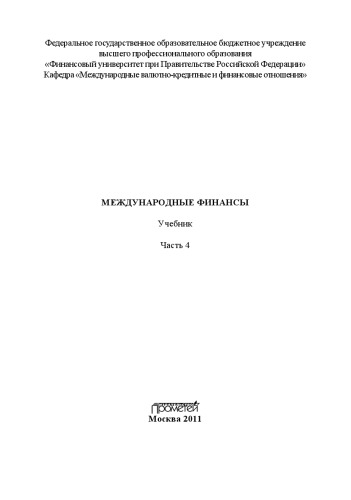 Федеральное государственное образовательное бюджетное учреждение высшего профессионального образования «Финансовый университет при Правительстве Российской Федерации» Кафедра «Международные валютно-кредитные и финансовые отношения»

МЕЖДУНАРОДНЫЕ ФИНАНСЫ

Учебник

Часть 4

Прометей

Москва 2011